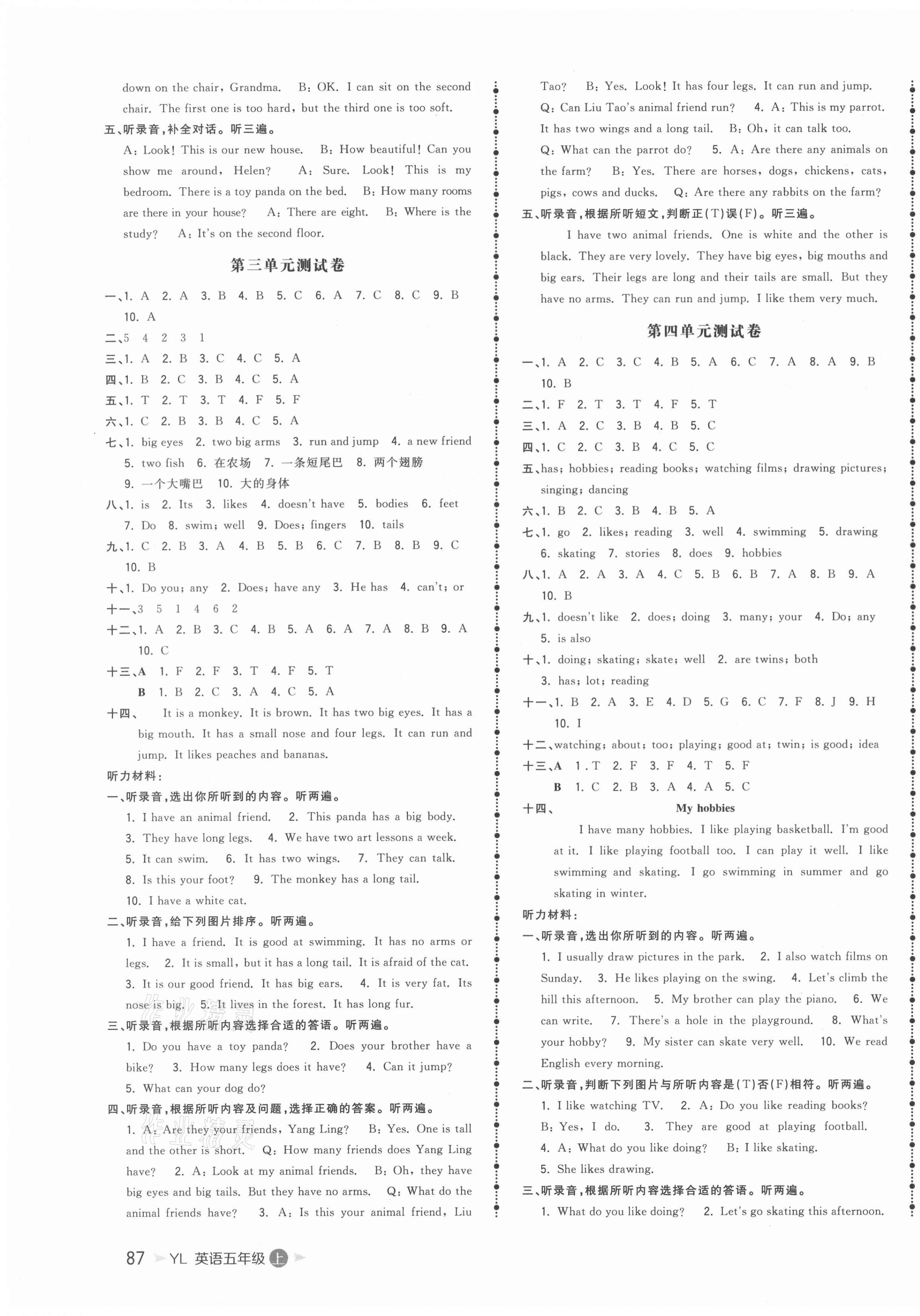 down on the chair, Grandma. B: OK. I can sit on the second chair. The first one is too hard, but the third one is too soft.

五、听录音,补全对话。听三遍。

A: Look! This is our new house. B: How beautiful! Can you show me around, Helen? A: Sure. Look! This is my bedroom. There is a toy panda on the bed. B: How many rooms are there in your house? A: There are eight. B: Where is the study? A: It's on the second floor.

第三单元测试卷

一、1. A 2. A 3. B 4. B 5. C 6. A 7. C 8. C 9. B 10. A

二、5 4 2 3 1

三、1. A 2. B 3. C 4. C 5. A

四、1. B 2. C 3. B 4. C 5. A

五、1. T 2. T 3. T 4. F 5. F

六、1. C 2. B 3. B 4. C 5. A

七、1. big eyes 2. two big arms 3. run and jump 4. a new friend 5. two fish 6. 在农场 7. 一条短尾巴 8. 两个翅膀 9. 一个大嘴巴 10. 大的身体

八、1. is 2. Its 3. likes 4. doesn't have 5. bodies 6. feet 7. Do 8. swim; well 9. Does; fingers 10. tails

九、1. C 2. B 3. A 4. B 5. B 6. C 7. B 8. B 9. C 10. B

十、1. Do you; any 2. Does; have any 3. He has 4. can't; or

十一、3 5 1 4 6 2

十二、1. A 2. B 3. C 4. B 5. A 6. A 7. A 8. B 9. A 10. C

十三、A 1. F 2. F 3. T 4. F 5. T
B 1. B 2. C 3. A 4. C 5. A

十四、 It is a monkey. It is brown. It has two big eyes. It has a big mouth. It has a small nose and four legs. It can run and jump. It likes peaches and bananas.

听力材料:

一、听录音,选出你所听到的内容。听两遍。

1. I have an animal friend. 2. This panda has a big body. 3. They have long legs. 4. We have two art lessons a week. 5. It can swim. 6. It has two wings. 7. They can talk. 8. Is this your foot? 9. The monkey has a long tail. 10. I have a white cat.

二、听录音,给下列图片排序。听两遍。

1. I have a friend. It is good at swimming. It has no arms or legs. 2. It is small, but it has a long tail. It is afraid of the cat. 3. It is our good friend. It has big ears. 4. It is very fat. Its nose is big. 5. It lives in the forest. It has long fur.

三、听录音,根据所听内容选择合适的答语。听两遍。

1. Do you have a toy panda? 2. Does your brother have a bike? 3. How many legs does it have? 4. Can it jump? 5. What can your dog do?

四、听录音,根据所听内容及问题,选择正确的答案。听两遍。

1. A: Are they your friends, Yang Ling? B: Yes. One is tall and the other is short. Q: How many friends does Yang Ling have? 2. A: Look at my animal friends. B: Oh, they have big eyes and big tails. But they have no arms. Q: What do the animal friends have? 3. A: Is this your animal friend, Liu Tao? B: Yes. Look! It has four legs. It can run and jump. Q: Can Liu Tao's animal friend run? 4. A: This is my parrot. It has two wings and a long tail. B: Oh, it can talk too. Q: What can the parrot do? 5. A: Are there any animals on the farm? B: Yes. There are horses, dogs, chickens, cats, pigs, cows and ducks. Q: Are there any rabbits on the farm?

五、听录音,根据所听短文,判断正(T)误(F)。听三遍。

I have two animal friends. One is white and the other is black. They are very lovely. They have big eyes, big mouths and big ears. Their legs are long and their tails are small. But they have no arms. They can run and jump. I like them very much.

第四单元测试卷

一、1. A 2. C 3. C 4. B 5. A 6. C 7. A 8. A 9. B 10. B

二、1. F 2. T 3. T 4. F 5. T

三、1. A 2. C 3. B 4. B 5. C

四、1. C 2. C 3. B 4. C 5. C

五、has; hobbies; reading books; watching films; drawing pictures; singing; dancing

六、1. B 2. C 3. B 4. B 5. A

七、1. go 2. likes; reading 3. well 4. swimming 5. drawing 6. skating 7. stories 8. does 9. hobbies

八、1. A 2. A 3. A 4. C 5. B 6. B 7. A 8. B 9. A 10. B

九、1. doesn't like 2. does; doing 3. many; your 4. Do; any 5. is also

十、1. doing; skating; skate; well 2. are twins; both 3. has; lot; reading

十一、1. B 2. A 3. E 4. D 5. G 6. C 7. F 8. J 9. H 10. I

十二、watching; about; too; playing; good at; twin; is good; idea

十三、A 1. T 2. F 3. F 4. T 5. F
B 1. C 2. B 3. A 4. A 5. C

十四、 My hobbies

I have many hobbies. I like playing basketball. I'm good at it. I like playing football too. I can play it well. I like swimming and skating. I go swimming in summer and go skating in winter.

听力材料:

一、听录音,选出你所听到的内容。听两遍。

1. I usually draw pictures in the park. 2. I also watch films on Sunday. 3. He likes playing on the swing. 4. Let's climb the hill this afternoon. 5. My brother can play the piano. 6. We can write. 7. There's a hole in the playground. 8. What's your hobby? 9. My sister can skate very well. 10. We read English every morning.

二、听录音,判断下列图片与所听内容是(T)否(F)相符。听两遍。

1. I like watching TV. 2. A: Do you like reading books? B: Yes, I do. 3. They are good at playing football. 4. A: What do you like doing? B: I like skating. 5. She likes drawing.

三、听录音,根据所听内容选择合适的答语。听两遍。

1. What do you like doing? 2. Let's go skating this afternoon.

87 YL 英语五年级 上